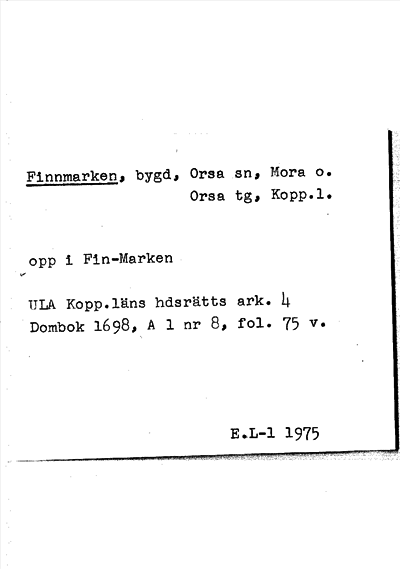 Finnmarken, bygd, Orsa sn, Mora o.
Orsa tg, Kopp.l.

opp i Fin-Marken

ULA Kopp.läns hdsrätts ark. 4
Dombok 1698, A 1 nr 8, fol. 75 v.

E.L-1 1975